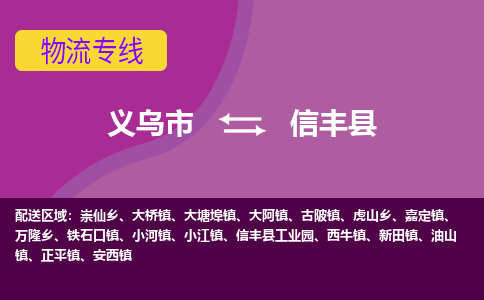 物流专线

义乌市 信丰县

配送区域：崇仙乡、大桥镇、大塘埠镇、大阿镇、古陂镇、虎山乡、嘉定镇、万隆乡、铁石口镇、小河镇、小江镇、信丰县工业园、西牛镇、新田镇、油山镇、正平镇、安西镇